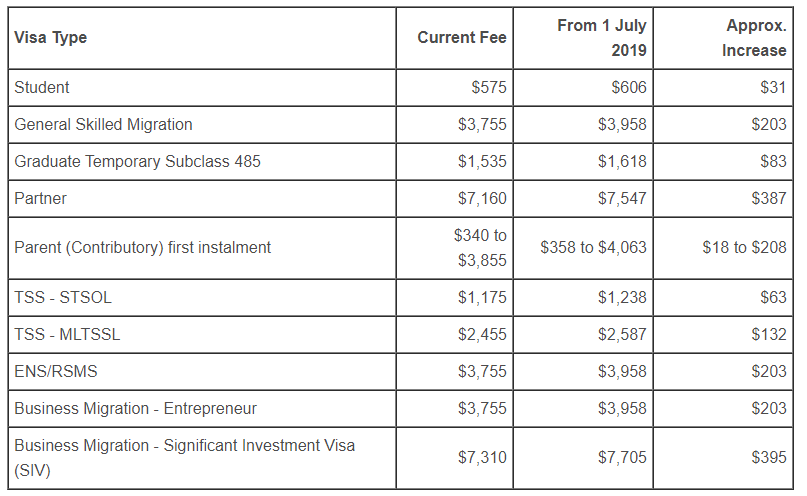 | Visa Type | Current Fee | From 1 July 2019 | Approx. Increase |
|---|---|---|---|
| Student | \$575 | \$606 | \$31 |
| General Skilled Migration | \$3,755 | \$3,958 | \$203 |
| Graduate Temporary Subclass 485 | \$1,535 | \$1,618 | \$83 |
| Partner | \$7,160 | \$7,547 | \$387 |
| Parent (Contributory) first instalment | \$340 to \$3,855 | \$358 to \$4,063 | \$18 to \$208 |
| TSS - STSOL | \$1,175 | \$1,238 | \$63 |
| TSS - MLTSSL | \$2,455 | \$2,587 | \$132 |
| ENS/RSMS | \$3,755 | \$3,958 | \$203 |
| Business Migration - Entrepreneur | \$3,755 | \$3,958 | \$203 |
| Business Migration - Significant Investment Visa (SIV) | \$7,310 | \$7,705 | \$395 |